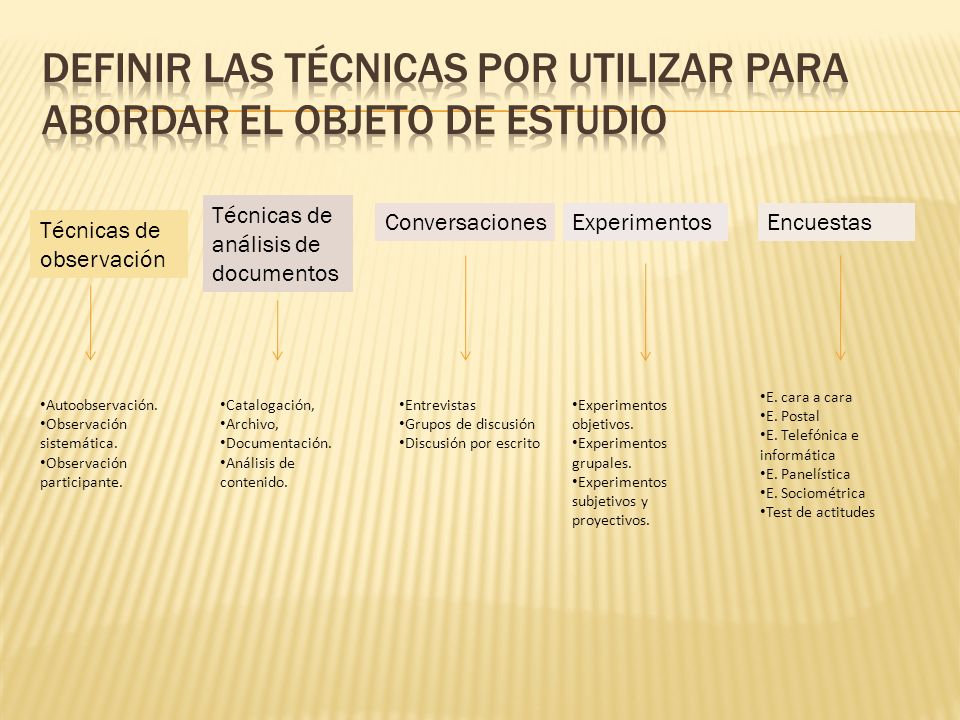 DEFINIR LAS TÉCNICAS POR UTILIZAR PARA ABORDAR EL OBJETO DE ESTUDIO

Técnicas de observación

•Autoobservación.
•Observación sistemática.
•Observación participante.

Técnicas de análisis de documentos

•Catalogación,
•Archivo,
•Documentación.
•Análisis de contenido.

Conversaciones

•Entrevistas
•Grupos de discusión
•Discusión por escrito

Experimentos

•Experimentos objetivos.
•Experimentos grupales.
•Experimentos subjetivos y proyectivos.

Encuestas

•E. cara a cara
•E. Postal
•E. Telefónica e informática
•E. Panelística
•E. Sociométrica
•Test de actitudes